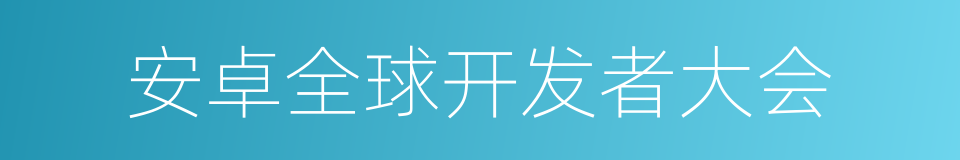 安卓全球开发者大会